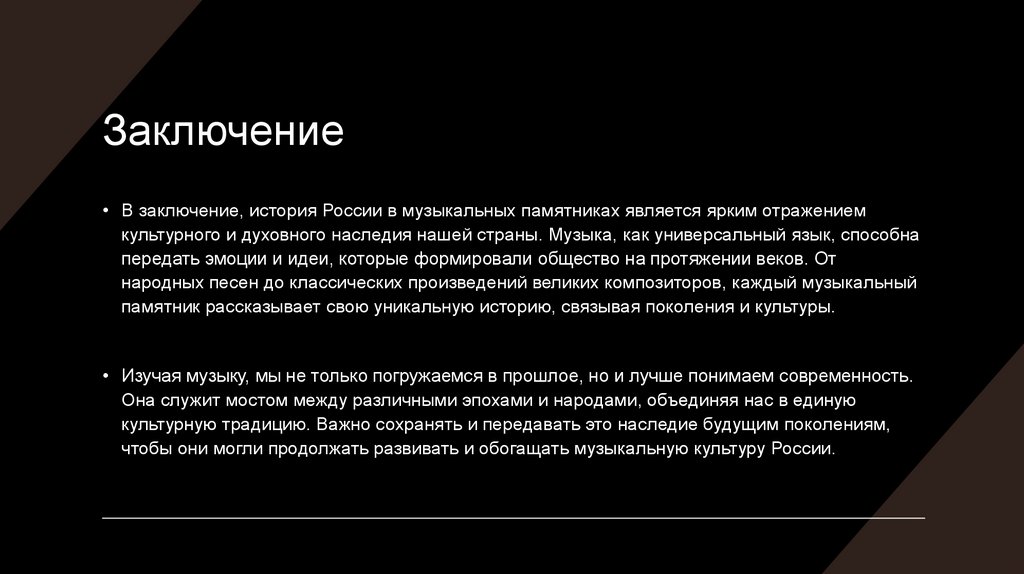 Заключение

• В заключение, история России в музыкальных памятниках является ярким отражением культурного и духовного наследия нашей страны. Музыка, как универсальный язык, способна передать эмоции и идеи, которые формировали общество на протяжении веков. От народных песен до классических произведений великих композиторов, каждый музыкальный памятник рассказывает свою уникальную историю, связывая поколения и культуры.

• Изучая музыку, мы не только погружаемся в прошлое, но и лучше понимаем современность. Она служит мостом между различными эпохами и народами, объединяя нас в единую культурную традицию. Важно сохранять и передавать это наследие будущим поколениям, чтобы они могли продолжать развивать и обогащать музыкальную культуру России.